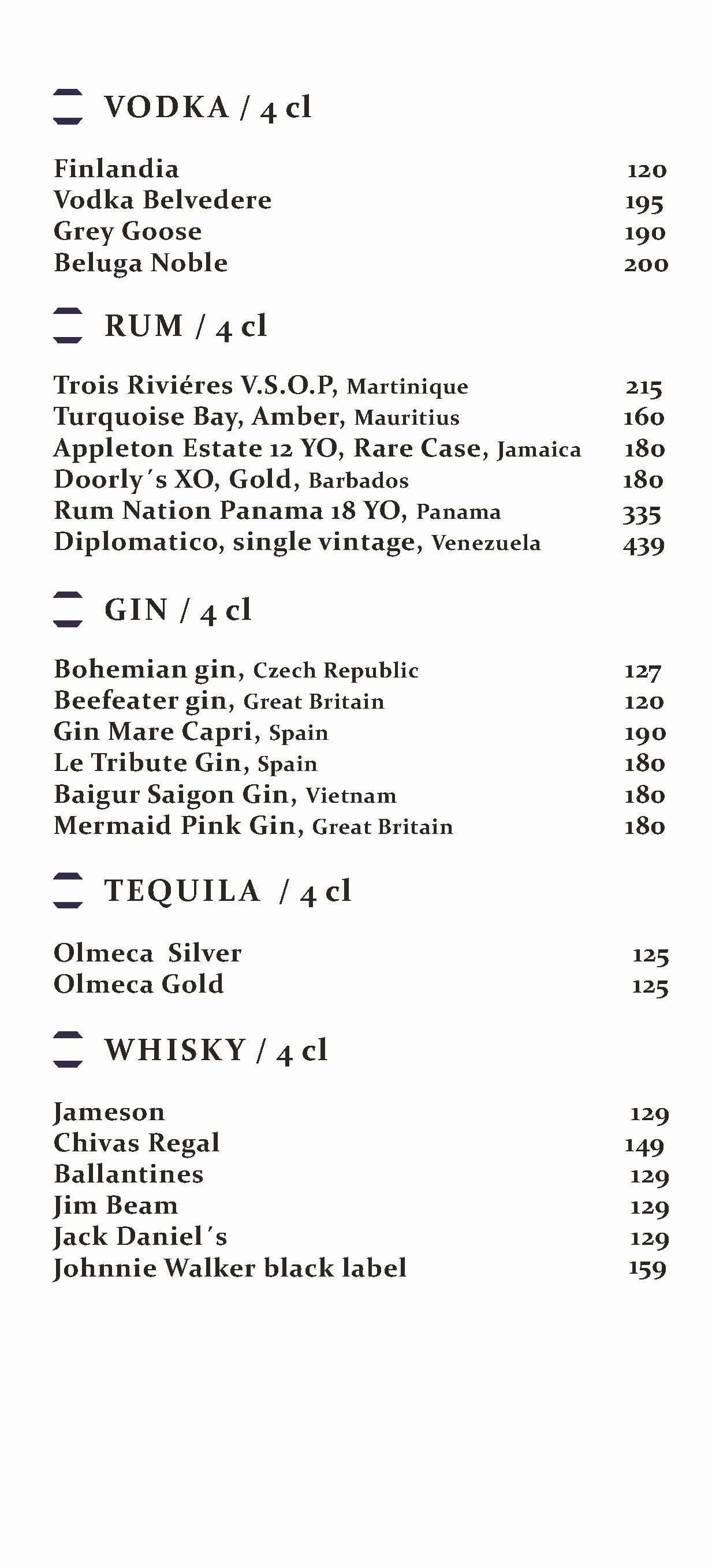 VODKA / 4 cl

Finlandia 120
Vodka Belvedere 195
Grey Goose 190
Beluga Noble 200

RUM / 4 cl

Trois Riviéres V.S.O.P, Martinique 215
Turquoise Bay, Amber, Mauritius 160
Appleton Estate 12 YO, Rare Case, Jamaica 180
Doorly´s XO, Gold, Barbados 180
Rum Nation Panama 18 YO, Panama 335
Diplomatico, single vintage, Venezuela 439

GIN / 4 cl

Bohemian gin, Czech Republic 127
Beefeater gin, Great Britain 120
Gin Mare Capri, Spain 190
Le Tribute Gin, Spain 180
Baigur Saigon Gin, Vietnam 180
Mermaid Pink Gin, Great Britain 180

TEQUILA / 4 cl

Olmeca Silver 125
Olmeca Gold 125

WHISKY / 4 cl

Jameson 129
Chivas Regal 149
Ballantines 129
Jim Beam 129
Jack Daniel´s 129
Johnnie Walker black label 159